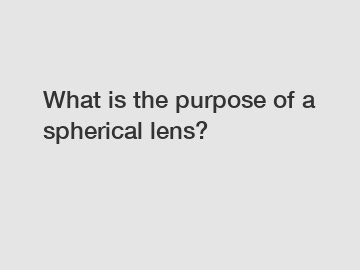 What is the purpose of a spherical lens?